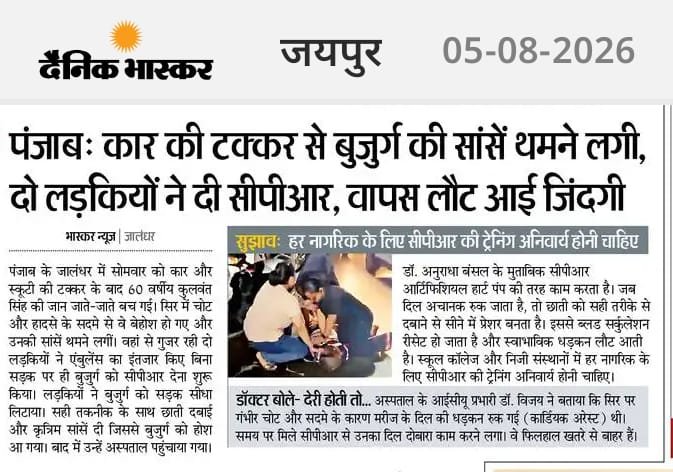 दैनिक भास्कर जयपुर 05-08-2026

पंजाबः कार की टक्कर से बुजुर्ग की सांसें थमने लगी, दो लड़कियों ने दी सीपीआर, वापस लौट आई जिंदगी

भास्कर न्यूज़ | जालंधर

पंजाब के जालंधर में सोमवार को कार और स्कूटी की टक्कर के बाद 60 वर्षीय कुलवंत सिंह की जान जाते-जाते बच गई। सिर में चोट और हादसे के सदमे से वे बेहोश हो गए और उनकी सांसें थमने लगीं। वहां से गुजर रही दो लड़कियों ने एंबुलेंस का इंतजार किए बिना सड़क पर ही बुजुर्ग को सीपीआर देना शुरू किया। लड़कियों ने बुजुर्ग को सड़क सीधा लिटाया। सही तकनीक के साथ छाती दबाई और कृत्रिम सांसें दी जिससे बुजुर्ग को होश आ गया। बाद में उन्हें अस्पताल पहुंचाया गया।

सुझावः हर नागरिक के लिए सीपीआर की ट्रेनिंग अनिवार्य होनी चाहिए

डॉ. अनुराधा बंसल के मुताबिक सीपीआर आर्टिफिशियल हार्ट पंप की तरह काम करता है। जब दिल अचानक रुक जाता है, तो छाती को सही तरीके से दबाने से सीने में प्रेशर बनता है। इससे ब्लड सर्कुलेशन रीसेट हो जाता है और स्वाभाविक धड़कन लौट आती है। स्कूल कॉलेज और निजी संस्थानों में हर नागरिक के लिए सीपीआर की ट्रेनिंग अनिवार्य होनी चाहिए।

डॉक्टर बोले- देरी होती तो... अस्पताल के आईसीयू प्रभारी डॉ. विजय ने बताया कि सिर पर गंभीर चोट और सदमे के कारण मरीज के दिल की धड़कन रुक गई (कार्डियक अरेस्ट) थी। समय पर मिले सीपीआर से उनका दिल दोबारा काम करने लगा। वे फिलहाल खतरे से बाहर हैं।